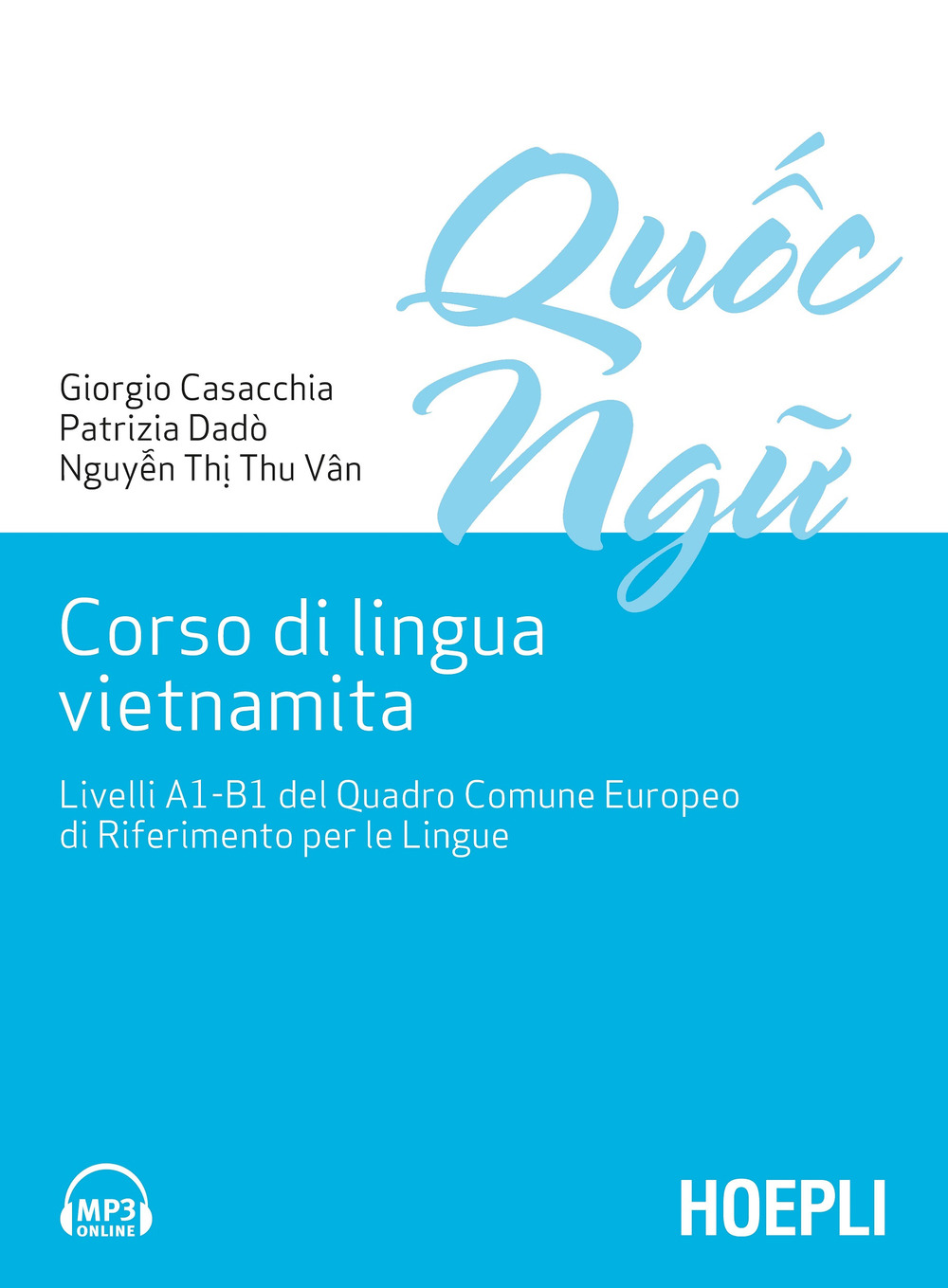 Quốc Ngữ

Giorgio Casacchia
Patrizia Dadò
Nguyễn Thị Thu Vân

Corso di lingua vietnamita

Livelli A1-B1 del Quadro Comune Europeo di Riferimento per le Lingue

MP3 ONLINE

HOEPLI